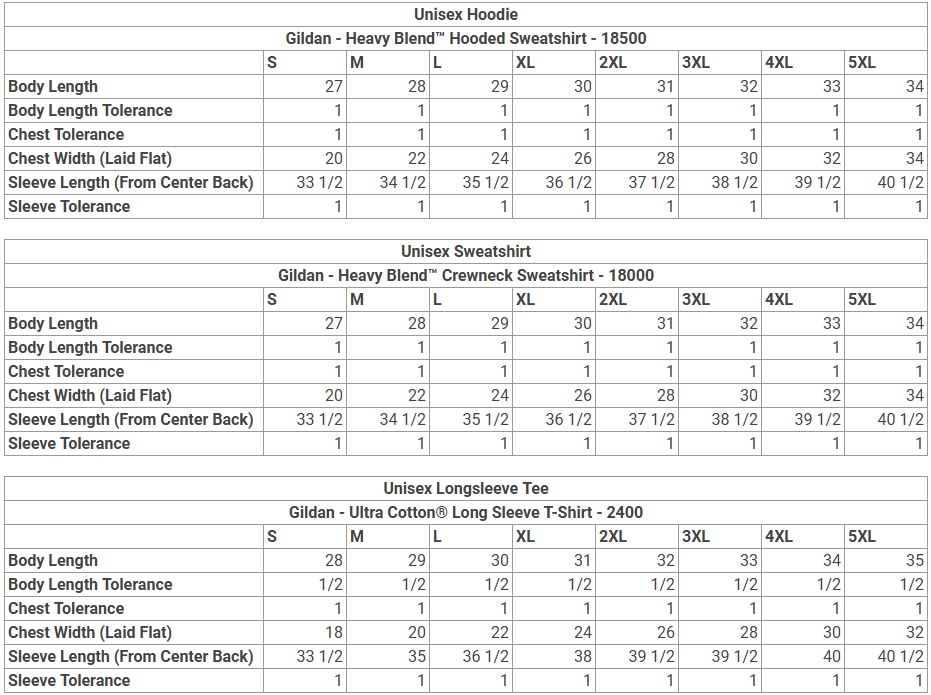 Unisex Hoodie

Gildan - Heavy Blend™ Hooded Sweatshirt - 18500

| | S | M | L | XL | 2XL | 3XL | 4XL | 5XL |
|---|---|---|---|---|---|---|---|---|
| Body Length | 27 | 28 | 29 | 30 | 31 | 32 | 33 | 34 |
| Body Length Tolerance | 1 | 1 | 1 | 1 | 1 | 1 | 1 | 1 |
| Chest Tolerance | 1 | 1 | 1 | 1 | 1 | 1 | 1 | 1 |
| Chest Width (Laid Flat) | 20 | 22 | 24 | 26 | 28 | 30 | 32 | 34 |
| Sleeve Length (From Center Back) | 33 1/2 | 34 1/2 | 35 1/2 | 36 1/2 | 37 1/2 | 38 1/2 | 39 1/2 | 40 1/2 |
| Sleeve Tolerance | 1 | 1 | 1 | 1 | 1 | 1 | 1 | 1 |

Unisex Sweatshirt

Gildan - Heavy Blend™ Crewneck Sweatshirt - 18000

| | S | M | L | XL | 2XL | 3XL | 4XL | 5XL |
|---|---|---|---|---|---|---|---|---|
| Body Length | 27 | 28 | 29 | 30 | 31 | 32 | 33 | 34 |
| Body Length Tolerance | 1 | 1 | 1 | 1 | 1 | 1 | 1 | 1 |
| Chest Tolerance | 1 | 1 | 1 | 1 | 1 | 1 | 1 | 1 |
| Chest Width (Laid Flat) | 20 | 22 | 24 | 26 | 28 | 30 | 32 | 34 |
| Sleeve Length (From Center Back) | 33 1/2 | 34 1/2 | 35 1/2 | 36 1/2 | 37 1/2 | 38 1/2 | 39 1/2 | 40 1/2 |
| Sleeve Tolerance | 1 | 1 | 1 | 1 | 1 | 1 | 1 | 1 |

Unisex Longsleeve Tee

Gildan - Ultra Cotton® Long Sleeve T-Shirt - 2400

| | S | M | L | XL | 2XL | 3XL | 4XL | 5XL |
|---|---|---|---|---|---|---|---|---|
| Body Length | 28 | 29 | 30 | 31 | 32 | 33 | 34 | 35 |
| Body Length Tolerance | 1/2 | 1/2 | 1/2 | 1/2 | 1/2 | 1/2 | 1/2 | 1/2 |
| Chest Tolerance | 1 | 1 | 1 | 1 | 1 | 1 | 1 | 1 |
| Chest Width (Laid Flat) | 18 | 20 | 22 | 24 | 26 | 28 | 30 | 32 |
| Sleeve Length (From Center Back) | 33 1/2 | 35 | 36 1/2 | 38 | 39 1/2 | 39 1/2 | 40 | 40 1/2 |
| Sleeve Tolerance | 1 | 1 | 1 | 1 | 1 | 1 | 1 | 1 |